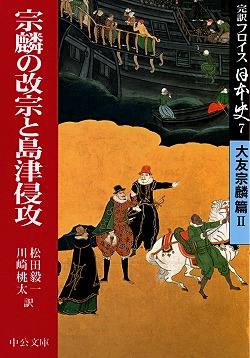 完訳フロイス日本史 7

大友宗麟篇 II

宗麟の改宗と島津侵攻

松田毅一
川崎桃太 訳

中公文庫